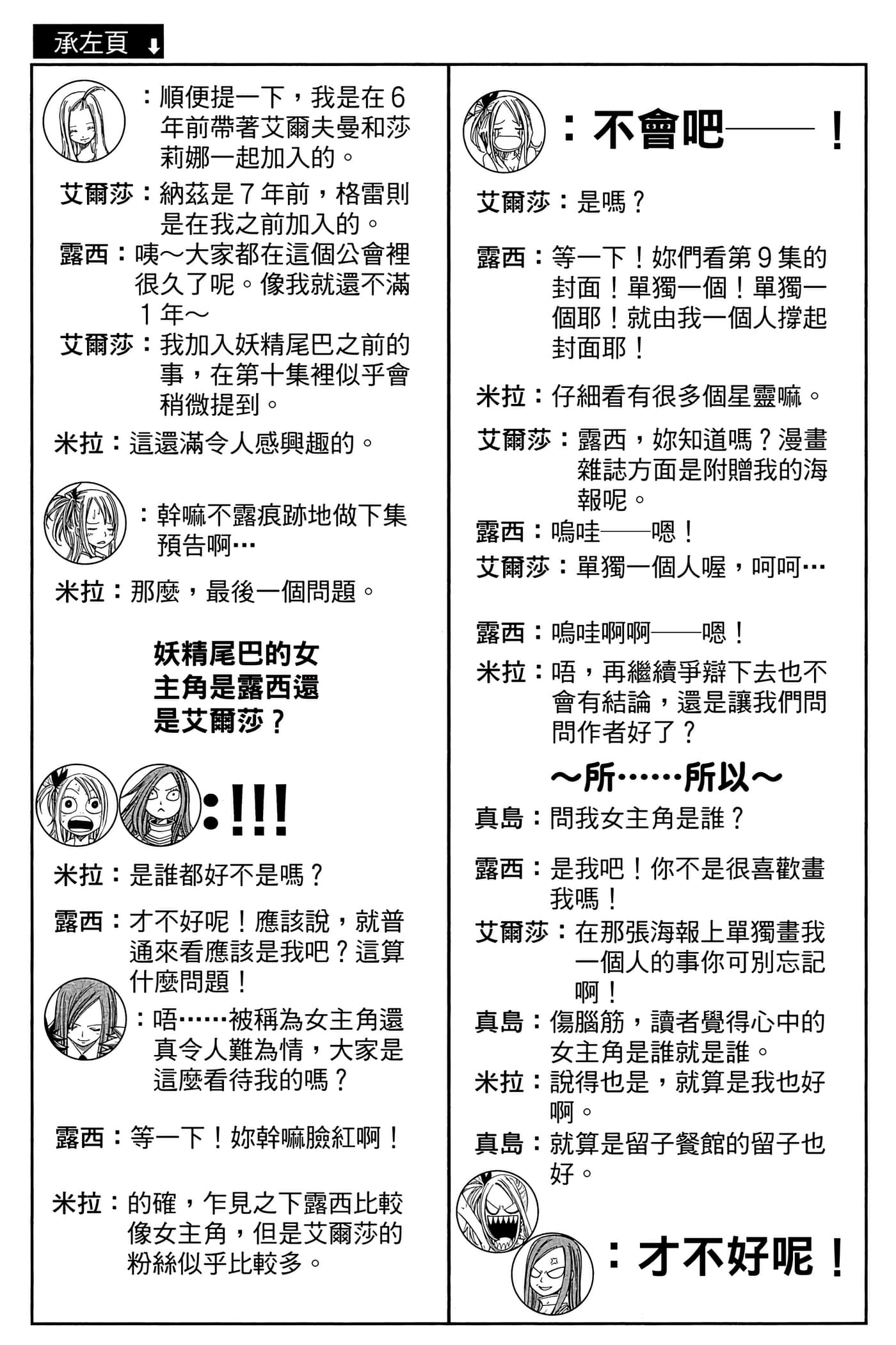 承左頁 ↓

：順便提一下，我是在6年前帶著艾爾夫曼和莎莉娜一起加入的。

艾爾莎：納茲是7年前，格雷則是在我之前加入的。

露西：咦～大家都在這個公會裡很久了呢。像我就還不滿1年～

艾爾莎：我加入妖精尾巴之前的事，在第十集裡似乎會稍微提到。

米拉：這還滿令人感興趣的。

：幹嘛不露痕跡地做下集預告啊…

米拉：那麼，最後一個問題。

妖精尾巴的女主角是露西還是艾爾莎？

：!!!

米拉：是誰都好不是嗎？

露西：才不好呢！應該說，就普通來看應該是我吧？這算什麼問題！

：唔……被稱為女主角還真令人難為情，大家是這麼看待我的嗎？

露西：等一下！妳幹嘛臉紅啊！

米拉：的確，乍見之下露西比較像女主角，但是艾爾莎的粉絲似乎比較多。

：不會吧——！

艾爾莎：是嗎？

露西：等一下！妳們看第9集的封面！單獨一個！單獨一個耶！就由我一個人撐起封面耶！

米拉：仔細看有很多個星靈嘛。

艾爾莎：露西，妳知道嗎？漫畫雜誌方面是附贈我的海報呢。

露西：嗚哇——嗯！

艾爾莎：單獨一個人喔，呵呵…

露西：嗚哇啊啊——嗯！

米拉：唔，再繼續爭辯下去也不會有結論，還是讓我們問問作者好了？

～所……所以～

真島：問我女主角是誰？

露西：是我吧！你不是很喜歡畫我嗎！

艾爾莎：在那張海報上單獨畫我一個人的事你可別忘記啊！

真島：傷腦筋，讀者覺得心中的女主角是誰就是誰。

米拉：說得也是，就算是我也好啊。

真島：就算是留子餐館的留子也好。

：才不好呢！